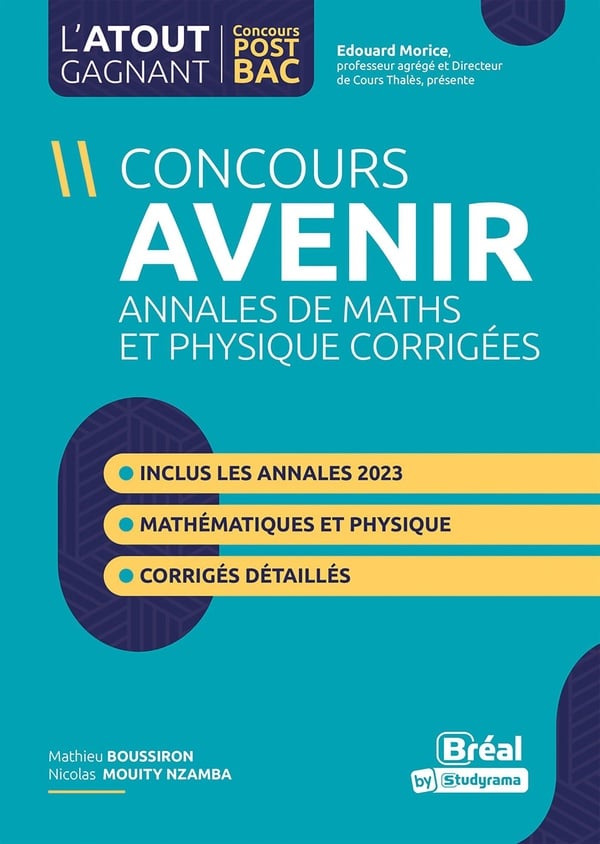 L'ATOUT GAGNANT

Concours POST BAC

Edouard Morice, professeur agrégé et Directeur de Cours Thalès, présente

CONCOURS
AVENIR
ANNALES DE MATHS
ET PHYSIQUE CORRIGÉES

• INCLUS LES ANNALES 2023
• MATHÉMATIQUES ET PHYSIQUE
• CORRIGÉS DÉTAILLÉS

Mathieu BOUSSIRON
Nicolas MOUITY NZAMBA

Bréal
by Studyrama